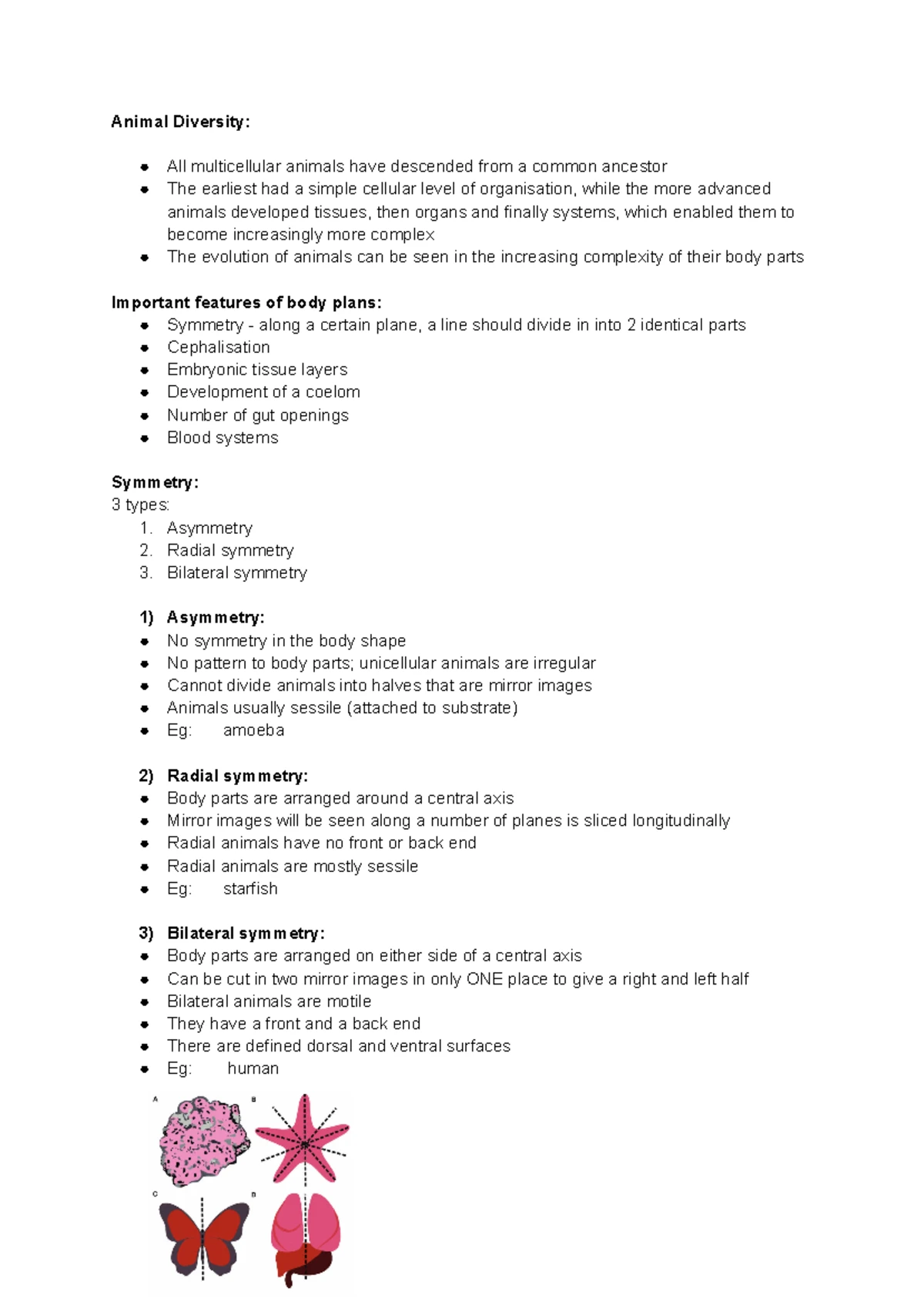 Animal Diversity:

- All multicellular animals have descended from a common ancestor
- The earliest had a simple cellular level of organisation, while the more advanced animals developed tissues, then organs and finally systems, which enabled them to become increasingly more complex
- The evolution of animals can be seen in the increasing complexity of their body parts

Important features of body plans:
- Symmetry - along a certain plane, a line should divide in into 2 identical parts
- Cephalisation
- Embryonic tissue layers
- Development of a coelom
- Number of gut openings
- Blood systems

Symmetry:
3 types:
1. Asymmetry
2. Radial symmetry
3. Bilateral symmetry

1) Asymmetry:
- No symmetry in the body shape
- No pattern to body parts; unicellular animals are irregular
- Cannot divide animals into halves that are mirror images
- Animals usually sessile (attached to substrate)
- Eg: amoeba

2) Radial symmetry:
- Body parts are arranged around a central axis
- Mirror images will be seen along a number of planes is sliced longitudinally
- Radial animals have no front or back end
- Radial animals are mostly sessile
- Eg: starfish

3) Bilateral symmetry:
- Body parts are arranged on either side of a central axis
- Can be cut in two mirror images in only ONE place to give a right and left half
- Bilateral animals are motile
- They have a front and a back end
- There are defined dorsal and ventral surfaces
- Eg: human

A
B
C
D